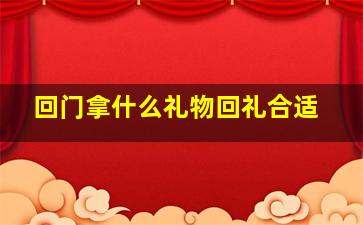 回门拿什么礼物回礼合适